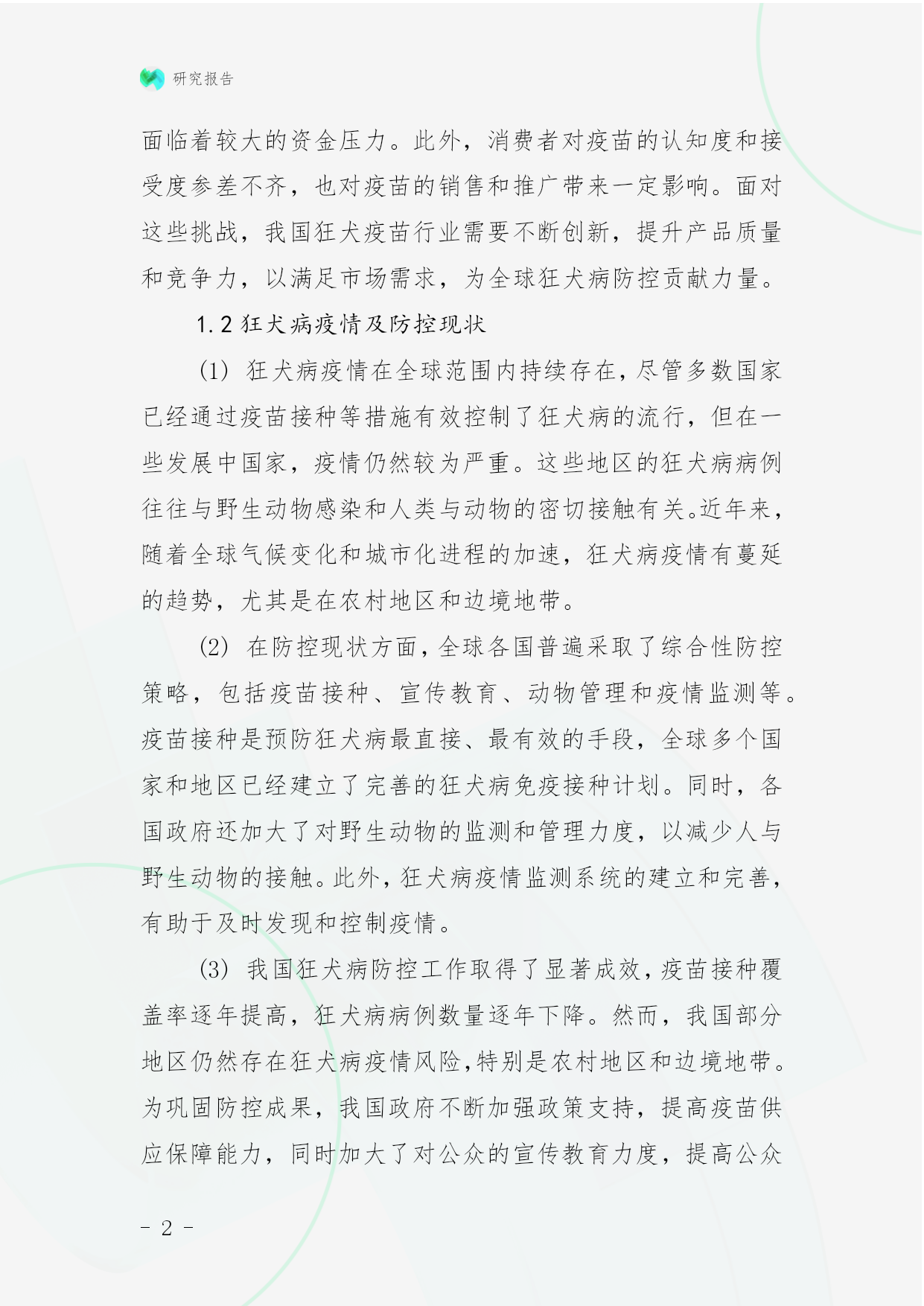 研究报告

面临着较大的资金压力。此外，消费者对疫苗的认知度和接受度参差不齐，也对疫苗的销售和推广带来一定影响。面对这些挑战，我国狂犬疫苗行业需要不断创新，提升产品质量和竞争力，以满足市场需求，为全球狂犬病防控贡献力量。

1.2 狂犬病疫情及防控现状

(1) 狂犬病疫情在全球范围内持续存在，尽管多数国家已经通过疫苗接种等措施有效控制了狂犬病的流行，但在一些发展中国家，疫情仍然较为严重。这些地区的狂犬病病例往往与野生动物感染和人类与动物的密切接触有关。近年来，随着全球气候变化和城市化进程的加速，狂犬病疫情有蔓延的趋势，尤其是在农村地区和边境地带。

(2) 在防控现状方面，全球各国普遍采取了综合性防控策略，包括疫苗接种、宣传教育、动物管理和疫情监测等。疫苗接种是预防狂犬病最直接、最有效的手段，全球多个国家和地区已经建立了完善的狂犬病免疫接种计划。同时，各国政府还加大了对野生动物的监测和管理力度，以减少人与野生动物的接触。此外，狂犬病疫情监测系统的建立和完善，有助于及时发现和控制疫情。

(3) 我国狂犬病防控工作取得了显著成效，疫苗接种覆盖率逐年提高，狂犬病病例数量逐年下降。然而，我国部分地区仍然存在狂犬病疫情风险，特别是农村地区和边境地带。为巩固防控成果，我国政府不断加强政策支持，提高疫苗供应保障能力，同时加大了对公众的宣传教育力度，提高公众

- 2 -